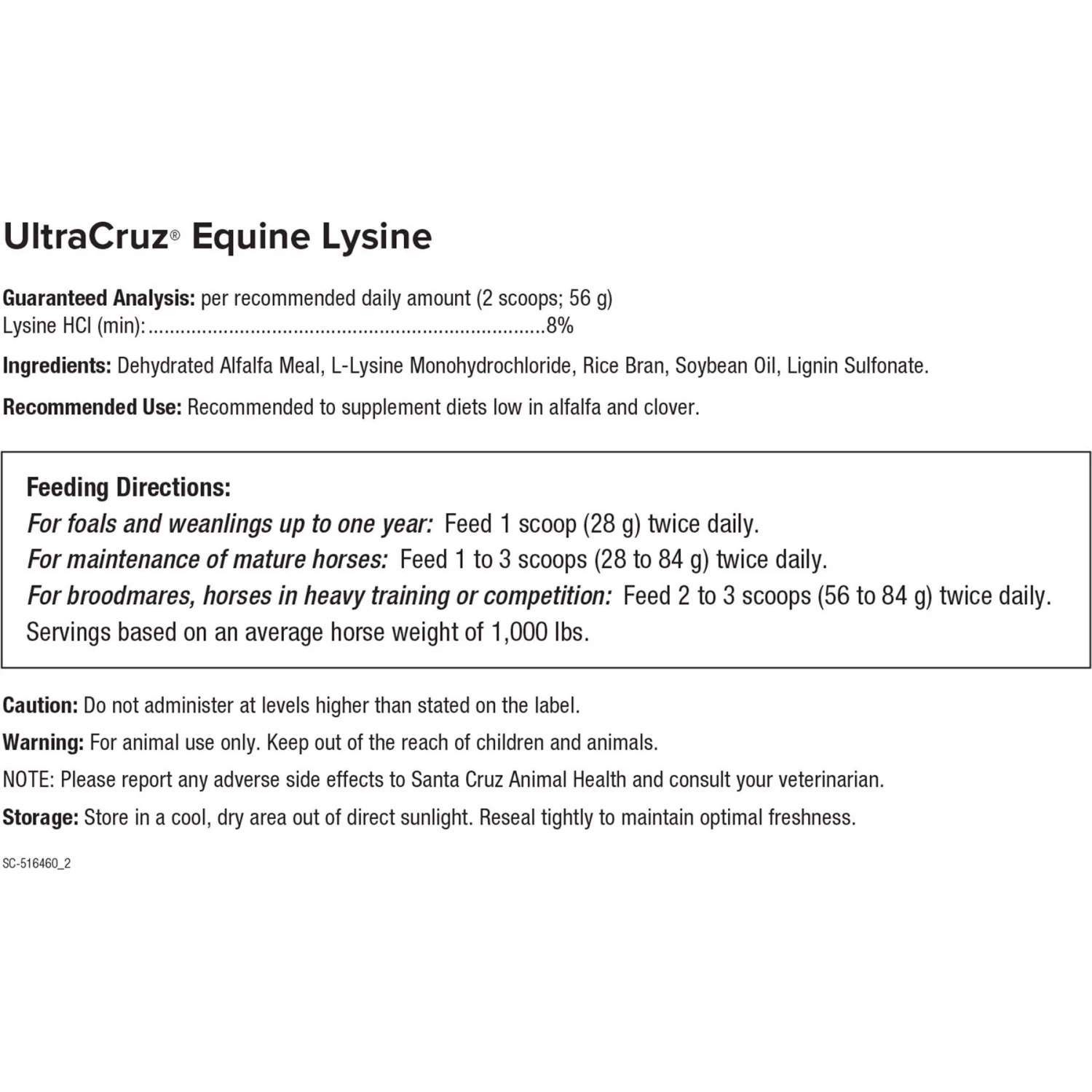 UltraCruz® Equine Lysine

Guaranteed Analysis: per recommended daily amount (2 scoops; 56 g)
Lysine HCl (min):........................................................................8%

Ingredients: Dehydrated Alfalfa Meal, L-Lysine Monohydrochloride, Rice Bran, Soybean Oil, Lignin Sulfonate.

Recommended Use: Recommended to supplement diets low in alfalfa and clover.

Feeding Directions:
For foals and weanlings up to one year: Feed 1 scoop (28 g) twice daily.
For maintenance of mature horses: Feed 1 to 3 scoops (28 to 84 g) twice daily.
For broodmares, horses in heavy training or competition: Feed 2 to 3 scoops (56 to 84 g) twice daily.
Servings based on an average horse weight of 1,000 lbs.

Caution: Do not administer at levels higher than stated on the label.

Warning: For animal use only. Keep out of the reach of children and animals.

NOTE: Please report any adverse side effects to Santa Cruz Animal Health and consult your veterinarian.

Storage: Store in a cool, dry area out of direct sunlight. Reseal tightly to maintain optimal freshness.

SC-516460_2